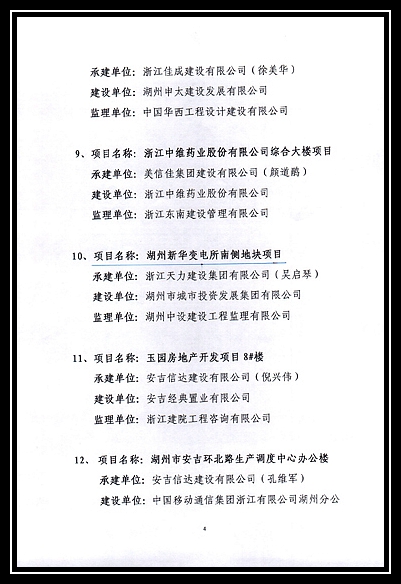 承建单位：浙江佳成建设有限公司（徐美华）
建设单位：湖州申太建设发展有限公司
监理单位：中国华西工程设计建设有限公司

9、项目名称：浙江中维药业股份有限公司综合大楼项目
承建单位：美信佳集团建设有限公司（颜道鹏）
建设单位：浙江中维药业股份有限公司
监理单位：浙江东南建设管理有限公司

10、项目名称：湖州新华变电所南侧地块项目
承建单位：浙江天力建设集团有限公司（吴启琴）
建设单位：湖州市城市投资发展集团有限公司
监理单位：湖州中设建设工程监理有限公司

11、项目名称：玉园房地产开发项目 8#楼
承建单位：安吉信达建设有限公司（倪兴伟）
建设单位：安吉经典置业有限公司
监理单位：浙江建院工程咨询有限公司

12、项目名称：湖州市安吉环北路生产调度中心办公楼
承建单位：安吉信达建设有限公司（孔维军）
建设单位：中国移动通信集团浙江有限公司湖州分公

4